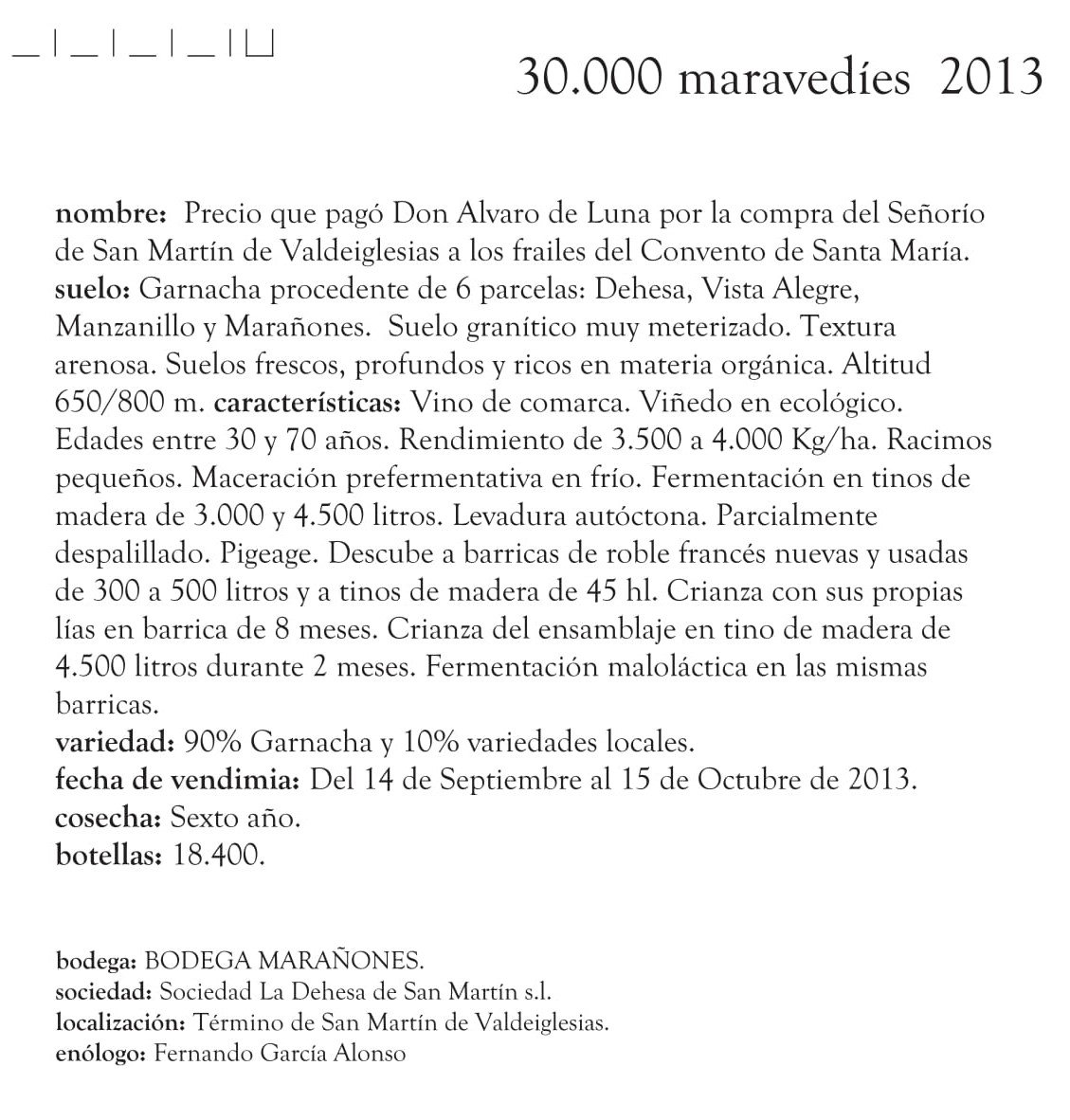 30.000 maravedíes 2013

**nombre:** Precio que pagó Don Alvaro de Luna por la compra del Señorío de San Martín de Valdeiglesias a los frailes del Convento de Santa María.
**suelo:** Garnacha procedente de 6 parcelas: Dehesa, Vista Alegre, Manzanillo y Marañones. Suelo granítico muy meterizado. Textura arenosa. Suelos frescos, profundos y ricos en materia orgánica. Altitud 650/800 m. **características:** Vino de comarca. Viñedo en ecológico. Edades entre 30 y 70 años. Rendimiento de 3.500 a 4.000 Kg/ha. Racimos pequeños. Maceración prefermentativa en frío. Fermentación en tinos de madera de 3.000 y 4.500 litros. Levadura autóctona. Parcialmente despalillado. Pigeage. Descube a barricas de roble francés nuevas y usadas de 300 a 500 litros y a tinos de madera de 45 hl. Crianza con sus propias lías en barrica de 8 meses. Crianza del ensamblaje en tino de madera de 4.500 litros durante 2 meses. Fermentación maloláctica en las mismas barricas.
**variedad:** 90% Garnacha y 10% variedades locales.
**fecha de vendimia:** Del 14 de Septiembre al 15 de Octubre de 2013.
**cosecha:** Sexto año.
**botellas:** 18.400.

**bodega:** BODEGA MARAÑONES.
**sociedad:** Sociedad La Dehesa de San Martín s.l.
**localización:** Término de San Martín de Valdeiglesias.
**enólogo:** Fernando García Alonso